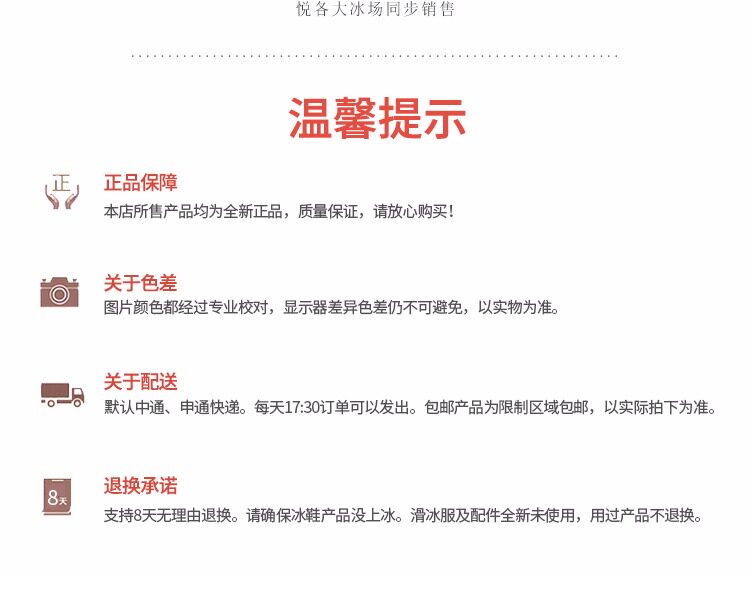 悦各大冰场同步销售

温馨提示

正

正品保障
本店所售产品均为全新正品，质量保证，请放心购买！

关于色差
图片颜色都经过专业校对，显示器差异色差仍不可避免，以实物为准。

关于配送
默认中通、申通快递。每天17:30订单可以发出。包邮产品为限制区域包邮，以实际拍下为准。

8天

退换承诺
支持8天无理由退换。请确保冰鞋产品没上冰。滑冰服及配件全新未使用，用过产品不退换。